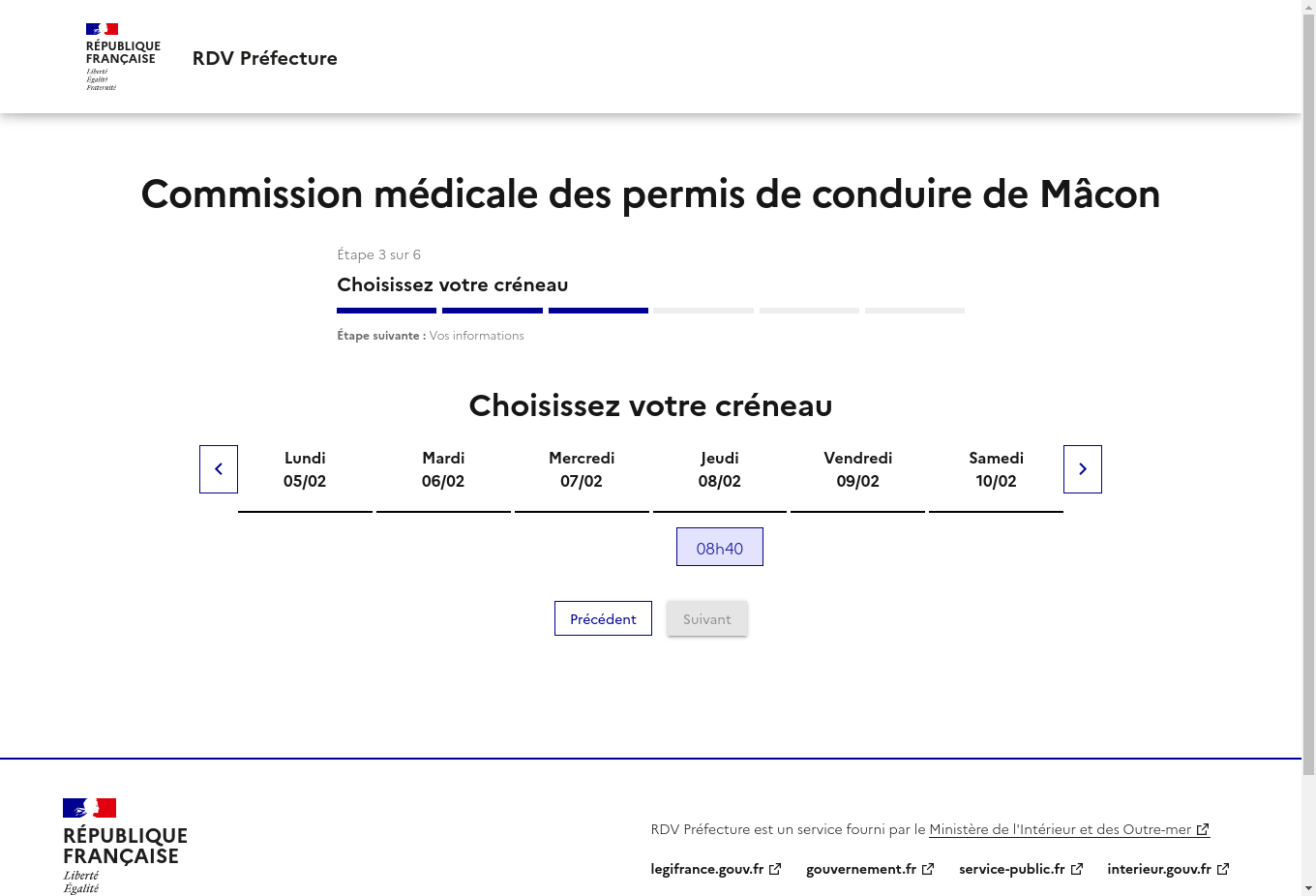 RÉPUBLIQUE FRANÇAISE
Liberté
Égalité
Fraternité

RDV Préfecture

Commission médicale des permis de conduire de Mâcon

Étape 3 sur 6

Choisissez votre créneau

Étape suivante : Vos informations

Choisissez votre créneau

| Lundi 05/02 | Mardi 06/02 | Mercredi 07/02 | Jeudi 08/02 | Vendredi 09/02 | Samedi 10/02 |
|---|---|---|---|---|---|
| | | | 08h40 | | |

Précédent Suivant

RÉPUBLIQUE FRANÇAISE
Liberté
Égalité

RDV Préfecture est un service fourni par le Ministère de l'Intérieur et des Outre-mer

legifrance.gouv.fr gouvernement.fr service-public.fr interieur.gouv.fr